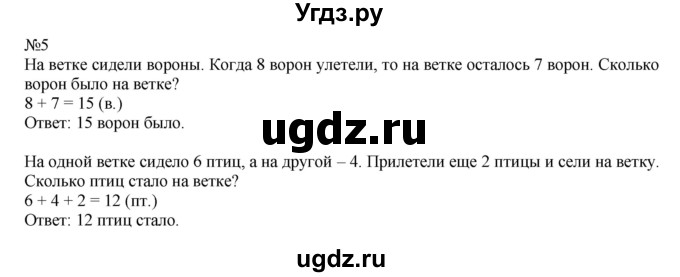 Угдз.ру

№5
На ветке сидели вороны. Когда 8 ворон улетели, то на ветке осталось 7 ворон. Сколько ворон было на ветке?
$8 + 7 = 15$ (в.)
Ответ: 15 ворон было.

ugdz.ru

На одной ветке сидело 6 птиц, а на другой – 4. Прилетели еще 2 птицы и сели на ветку. Сколько птиц стало на ветке?
$6 + 4 + 2 = 12$ (пт.)
Ответ: 12 птиц стало.

ugdz.ru